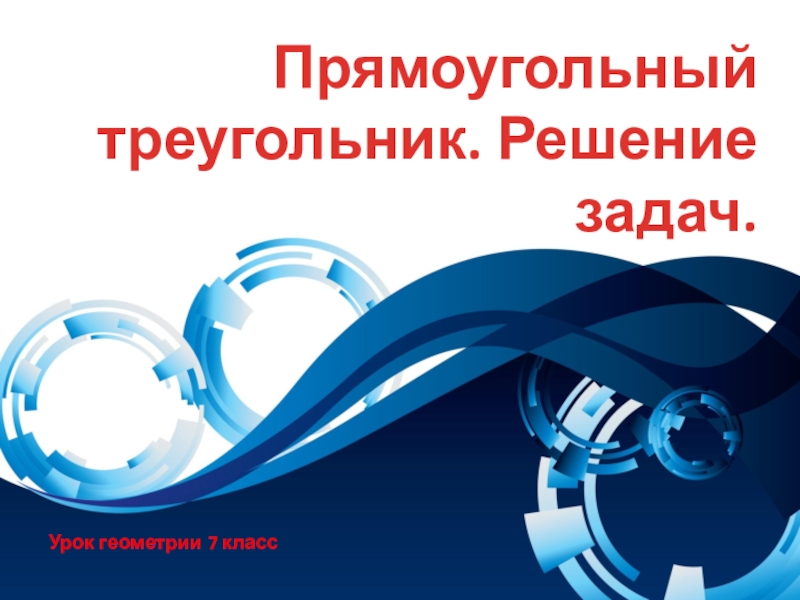 Прямоугольный треугольник. Решение задач.

Урок геометрии 7 класс